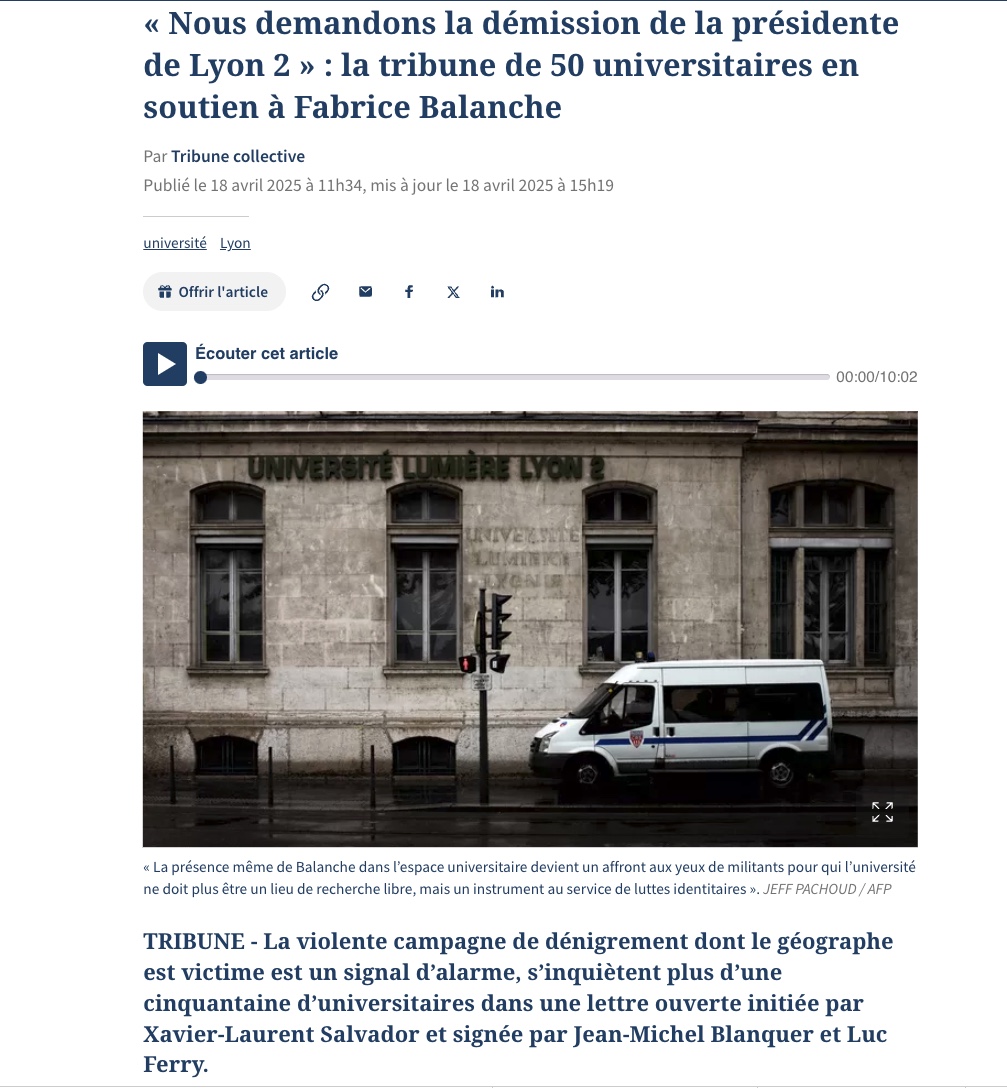 « Nous demandons la démission de la présidente de Lyon 2 » : la tribune de 50 universitaires en soutien à Fabrice Balanche

Par Tribune collective
Publié le 18 avril 2025 à 11h34, mis à jour le 18 avril 2025 à 15h19

université Lyon

Offrir l'article

Écouter cet article
00:00/10:02

UNIVERSITÉ LUMIÈRE LYON 2
UNIVERSITÉ LUMIÈRE LYON II

« La présence même de Balanche dans l'espace universitaire devient un affront aux yeux de militants pour qui l'université ne doit plus être un lieu de recherche libre, mais un instrument au service de luttes identitaires ». JEFF PACHOUD / AFP

TRIBUNE - La violente campagne de dénigrement dont le géographe est victime est un signal d'alarme, s'inquiètent plus d'une cinquantaine d'universitaires dans une lettre ouverte initiée par Xavier-Laurent Salvador et signée par Jean-Michel Blanquer et Luc Ferry.